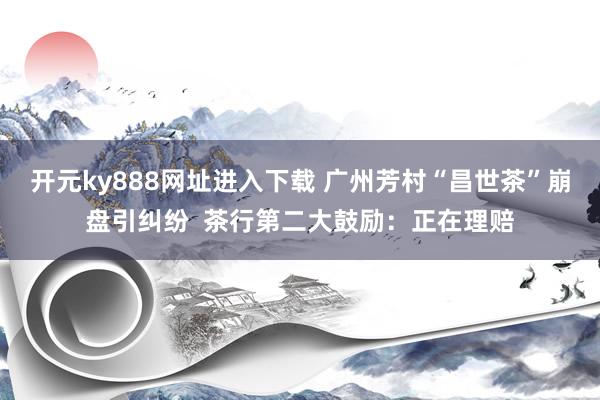 开元ky888网址进入下载 广州芳村“昌世茶”崩盘引纠纷 茶行第二大鼓励：正在理赔